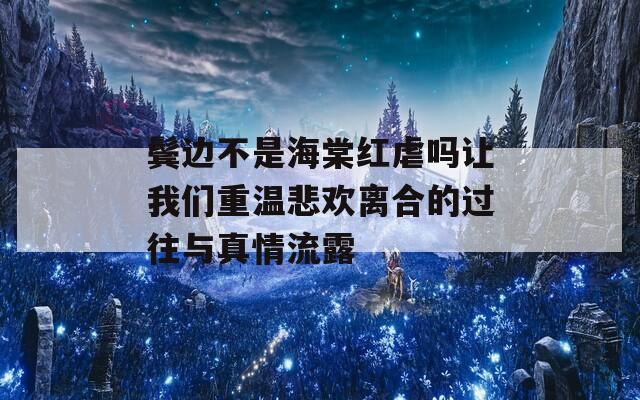 鬓边不是海棠红虐吗让我们重温悲欢离合的过往与真情流露